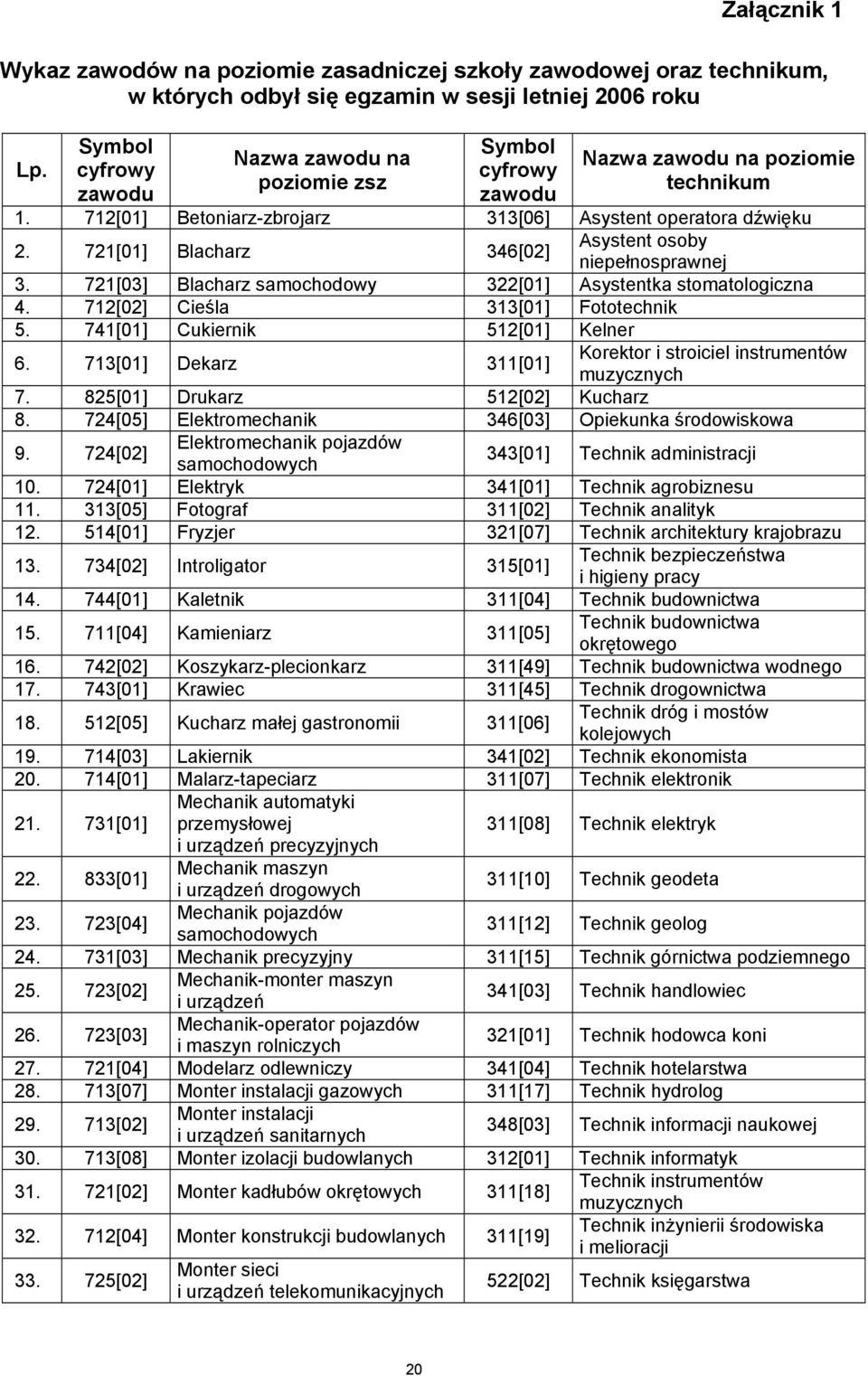 Załącznik 1

Wykaz zawodów na poziomie zasadniczej szkoły zawodowej oraz technikum, w których odbył się egzamin w sesji letniej 2006 roku

| Lp. | Symbol cyfrowy zawodu | Nazwa zawodu na poziomie zsz | Symbol cyfrowy zawodu | Nazwa zawodu na poziomie technikum |
|---|---|---|---|---|
| 1. | 712[01] | Betoniarz-zbrojarz | 313[06] | Asystent operatora dźwięku |
| 2. | 721[01] | Blacharz | 346[02] | Asystent osoby niepełnosprawnej |
| 3. | 721[03] | Blacharz samochodowy | 322[01] | Asystentka stomatologiczna |
| 4. | 712[02] | Cieśla | 313[01] | Fototechnik |
| 5. | 741[01] | Cukiernik | 512[01] | Kelner |
| 6. | 713[01] | Dekarz | 311[01] | Korektor i stroiciel instrumentów muzycznych |
| 7. | 825[01] | Drukarz | 512[02] | Kucharz |
| 8. | 724[05] | Elektromechanik | 346[03] | Opiekunka środowiskowa |
| 9. | 724[02] | Elektromechanik pojazdów samochodowych | 343[01] | Technik administracji |
| 10. | 724[01] | Elektryk | 341[01] | Technik agrobiznesu |
| 11. | 313[05] | Fotograf | 311[02] | Technik analityk |
| 12. | 514[01] | Fryzjer | 321[07] | Technik architektury krajobrazu |
| 13. | 734[02] | Introligator | 315[01] | Technik bezpieczeństwa i higieny pracy |
| 14. | 744[01] | Kaletnik | 311[04] | Technik budownictwa |
| 15. | 711[04] | Kamieniarz | 311[05] | Technik budownictwa okrętowego |
| 16. | 742[02] | Koszykarz-plecionkarz | 311[49] | Technik budownictwa wodnego |
| 17. | 743[01] | Krawiec | 311[45] | Technik drogownictwa |
| 18. | 512[05] | Kucharz małej gastronomii | 311[06] | Technik dróg i mostów kolejowych |
| 19. | 714[03] | Lakiernik | 341[02] | Technik ekonomista |
| 20. | 714[01] | Malarz-tapeciarz | 311[07] | Technik elektronik |
| 21. | 731[01] | Mechanik automatyki przemysłowej i urządzeń precyzyjnych | 311[08] | Technik elektryk |
| 22. | 833[01] | Mechanik maszyn i urządzeń drogowych | 311[10] | Technik geodeta |
| 23. | 723[04] | Mechanik pojazdów samochodowych | 311[12] | Technik geolog |
| 24. | 731[03] | Mechanik precyzyjny | 311[15] | Technik górnictwa podziemnego |
| 25. | 723[02] | Mechanik-monter maszyn i urządzeń | 341[03] | Technik handlowiec |
| 26. | 723[03] | Mechanik-operator pojazdów i maszyn rolniczych | 321[01] | Technik hodowca koni |
| 27. | 721[04] | Modelarz odlewniczy | 341[04] | Technik hotelarstwa |
| 28. | 713[07] | Monter instalacji gazowych | 311[17] | Technik hydrolog |
| 29. | 713[02] | Monter instalacji i urządzeń sanitarnych | 348[03] | Technik informacji naukowej |
| 30. | 713[08] | Monter izolacji budowlanych | 312[01] | Technik informatyk |
| 31. | 721[02] | Monter kadłubów okrętowych | 311[18] | Technik instrumentów muzycznych |
| 32. | 712[04] | Monter konstrukcji budowlanych | 311[19] | Technik inżynierii środowiska i melioracji |
| 33. | 725[02] | Monter sieci i urządzeń telekomunikacyjnych | 522[02] | Technik księgarstwa |

20